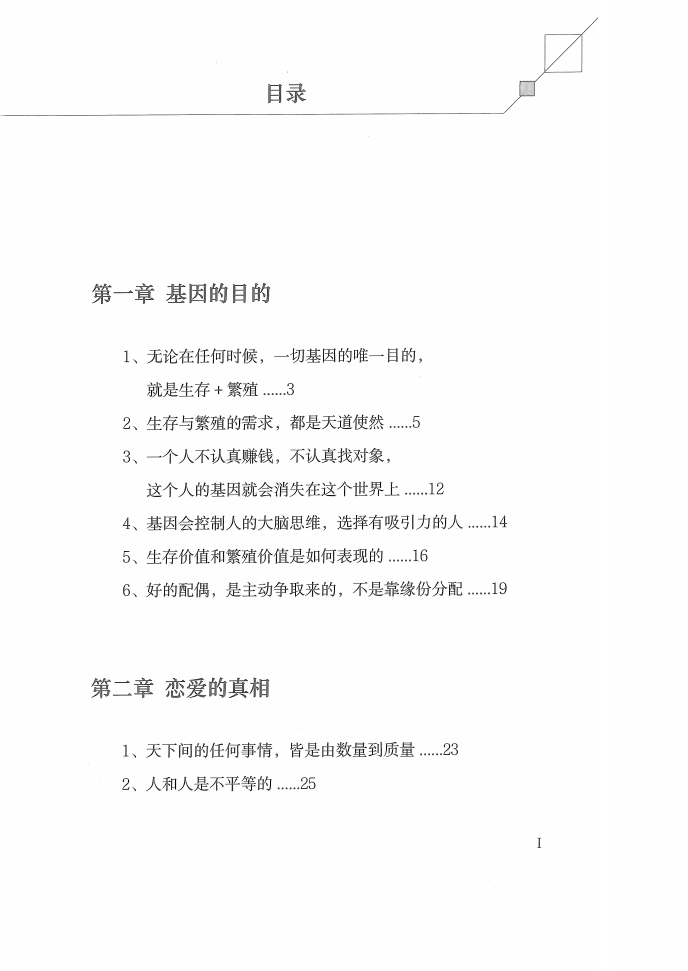 目录

第一章 基因的目的

1、无论在任何时候，一切基因的唯一目的，就是生存 + 繁殖 ......3

2、生存与繁殖的需求，都是天道使然 ......5

3、一个人不认真赚钱，不认真找对象，这个人的基因就会消失在这个世界上 ......12

4、基因会控制人的大脑思维，选择有吸引力的人 ......14

5、生存价值和繁殖价值是如何表现的 ......16

6、好的配偶，是主动争取来的，不是靠缘份分配 ......19

第二章 恋爱的真相

1、天下间的任何事情，皆是由数量到质量 ......23

2、人和人是不平等的 ......25

I